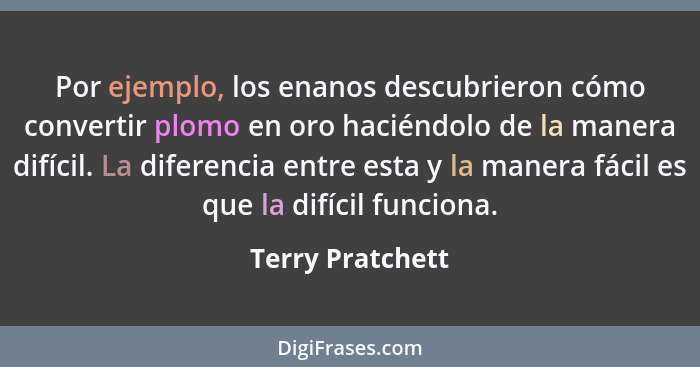 Por ejemplo, los enanos descubrieron cómo convertir plomo en oro haciéndolo de la manera difícil. La diferencia entre esta y la manera fácil es que la difícil funciona.

Terry Pratchett

DigiFrases.com